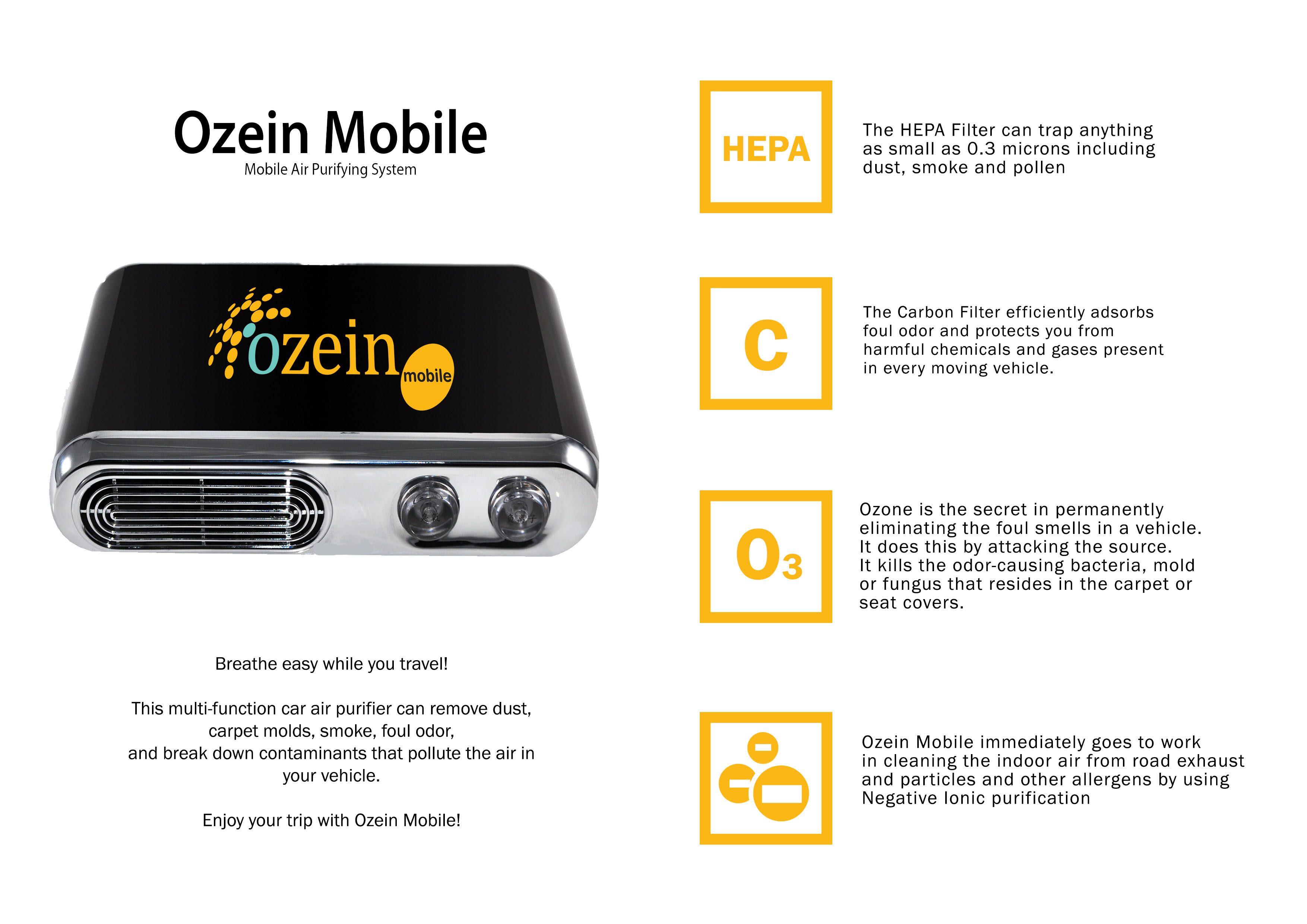 Ozein Mobile
Mobile Air Purifying System

ozein mobile

Breathe easy while you travel!

This multi-function car air purifier can remove dust, carpet molds, smoke, foul odor, and break down contaminants that pollute the air in your vehicle.

Enjoy your trip with Ozein Mobile!

HEPA

The HEPA Filter can trap anything as small as 0.3 microns including dust, smoke and pollen

C

The Carbon Filter efficiently adsorbs foul odor and protects you from harmful chemicals and gases present in every moving vehicle.

$O_3$

Ozone is the secret in permanently eliminating the foul smells in a vehicle. It does this by attacking the source. It kills the odor-causing bacteria, mold or fungus that resides in the carpet or seat covers.

Ozein Mobile immediately goes to work in cleaning the indoor air from road exhaust and particles and other allergens by using Negative Ionic purification